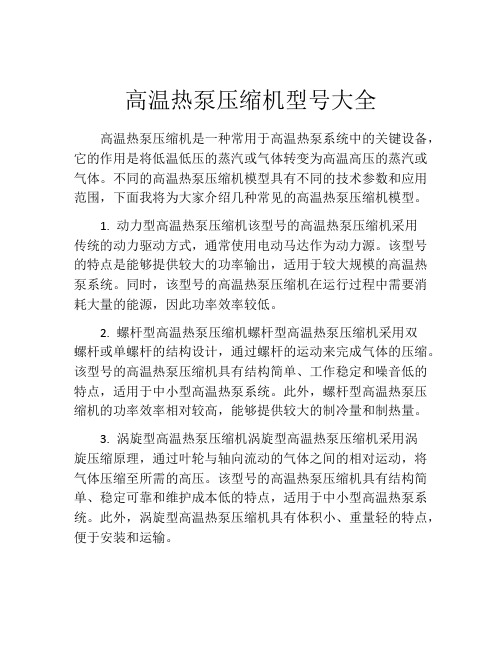 高温热泵压缩机型号大全

高温热泵压缩机是一种常用于高温热泵系统中的关键设备，它的作用是将低温低压的蒸汽或气体转变为高温高压的蒸汽或气体。不同的高温热泵压缩机模型具有不同的技术参数和应用范围，下面我将为大家介绍几种常见的高温热泵压缩机模型。

1. 动力型高温热泵压缩机该型号的高温热泵压缩机采用传统的动力驱动方式，通常使用电动马达作为动力源。该型号的特点是能够提供较大的功率输出，适用于较大规模的高温热泵系统。同时，该型号的高温热泵压缩机在运行过程中需要消耗大量的能源，因此功率效率较低。

2. 螺杆型高温热泵压缩机螺杆型高温热泵压缩机采用双螺杆或单螺杆的结构设计，通过螺杆的运动来完成气体的压缩。该型号的高温热泵压缩机具有结构简单、工作稳定和噪音低的特点，适用于中小型高温热泵系统。此外，螺杆型高温热泵压缩机的功率效率相对较高，能够提供较大的制冷量和制热量。

3. 涡旋型高温热泵压缩机涡旋型高温热泵压缩机采用涡旋压缩原理，通过叶轮与轴向流动的气体之间的相对运动，将气体压缩至所需的高压。该型号的高温热泵压缩机具有结构简单、稳定可靠和维护成本低的特点，适用于中小型高温热泵系统。此外，涡旋型高温热泵压缩机具有体积小、重量轻的特点，便于安装和运输。